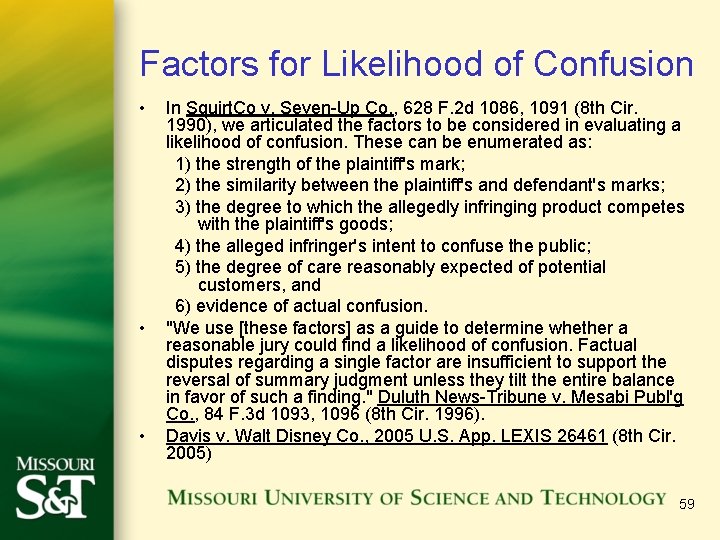 Factors for Likelihood of Confusion

• In SquirtCo v. Seven-Up Co., 628 F.2d 1086, 1091 (8th Cir. 1990), we articulated the factors to be considered in evaluating a likelihood of confusion. These can be enumerated as:

1) the strength of the plaintiff's mark;

2) the similarity between the plaintiff's and defendant's marks;

3) the degree to which the allegedly infringing product competes with the plaintiff's goods;

4) the alleged infringer's intent to confuse the public;

5) the degree of care reasonably expected of potential customers, and

6) evidence of actual confusion.

• "We use [these factors] as a guide to determine whether a reasonable jury could find a likelihood of confusion. Factual disputes regarding a single factor are insufficient to support the reversal of summary judgment unless they tilt the entire balance in favor of such a finding." Duluth News-Tribune v. Mesabi Publ'g Co., 84 F.3d 1093, 1096 (8th Cir. 1996).

• Davis v. Walt Disney Co., 2005 U.S. App. LEXIS 26461 (8th Cir. 2005)

MISSOURI S&T

MISSOURI UNIVERSITY OF SCIENCE AND TECHNOLOGY

59